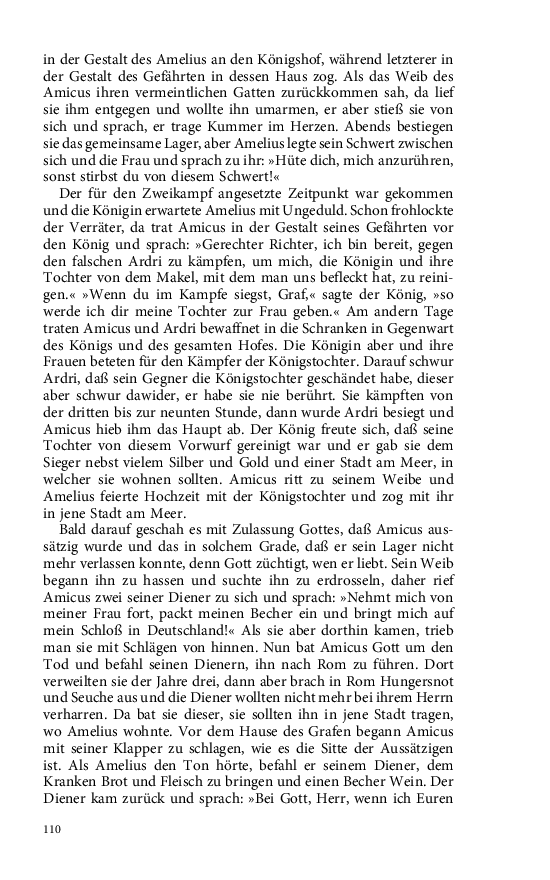 in der Gestalt des Amelius an den Königshof, während letzterer in der Gestalt des Gefährten in dessen Haus zog. Als das Weib des Amicus ihren vermeintlichen Gatten zurückkommen sah, da lief sie ihm entgegen und wollte ihn umarmen, er aber stieß sie von sich und sprach, er trage Kummer im Herzen. Abends bestiegen sie das gemeinsame Lager, aber Amelius legte sein Schwert zwischen sich und die Frau und sprach zu ihr: »Hüte dich, mich anzurühren, sonst stirbst du von diesem Schwert!«

Der für den Zweikampf angesetzte Zeitpunkt war gekommen und die Königin erwartete Amelius mit Ungeduld. Schon frohlockte der Verräter, da trat Amicus in der Gestalt seines Gefährten vor den König und sprach: »Gerechter Richter, ich bin bereit, gegen den falschen Ardri zu kämpfen, um mich, die Königin und ihre Tochter von dem Makel, mit dem man uns befleckt hat, zu reinigen.« »Wenn du im Kampfe siegst, Graf,« sagte der König, »so werde ich dir meine Tochter zur Frau geben.« Am andern Tage traten Amicus und Ardri bewaffnet in die Schranken in Gegenwart des Königs und des gesamten Hofes. Die Königin aber und ihre Frauen beteten für den Kämpfer der Königstochter. Darauf schwur Ardri, daß sein Gegner die Königstochter geschändet habe, dieser aber schwur dawider, er habe sie nie berührt. Sie kämpften von der dritten bis zur neunten Stunde, dann wurde Ardri besiegt und Amicus hieb ihm das Haupt ab. Der König freute sich, daß seine Tochter von diesem Vorwurf gereinigt war und er gab sie dem Sieger nebst vielem Silber und Gold und einer Stadt am Meer, in welcher sie wohnen sollten. Amicus ritt zu seinem Weibe und Amelius feierte Hochzeit mit der Königstochter und zog mit ihr in jene Stadt am Meer.

Bald darauf geschah es mit Zulassung Gottes, daß Amicus aussätzig wurde und das in solchem Grade, daß er sein Lager nicht mehr verlassen konnte, denn Gott züchtigt, wen er liebt. Sein Weib begann ihn zu hassen und suchte ihn zu erdrosseln, daher rief Amicus zwei seiner Diener zu sich und sprach: »Nehmt mich von meiner Frau fort, packt meinen Becher ein und bringt mich auf mein Schloß in Deutschland!« Als sie aber dorthin kamen, trieb man sie mit Schlägen von hinnen. Nun bat Amicus Gott um den Tod und befahl seinen Dienern, ihn nach Rom zu führen. Dort verweilten sie der Jahre drei, dann aber brach in Rom Hungersnot und Seuche aus und die Diener wollten nicht mehr bei ihrem Herrn verharren. Da bat sie dieser, sie sollten ihn in jene Stadt tragen, wo Amelius wohnte. Vor dem Hause des Grafen begann Amicus mit seiner Klapper zu schlagen, wie es die Sitte der Aussätzigen ist. Als Amelius den Ton hörte, befahl er seinem Diener, dem Kranken Brot und Fleisch zu bringen und einen Becher Wein. Der Diener kam zurück und sprach: »Bei Gott, Herr, wenn ich Euren

110